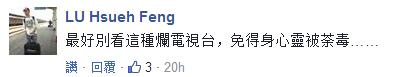 LU Hsueh Feng
最好別看這種爛電視台，免得身心靈被荼毒……

讚 · 回覆 · 3 · 20h